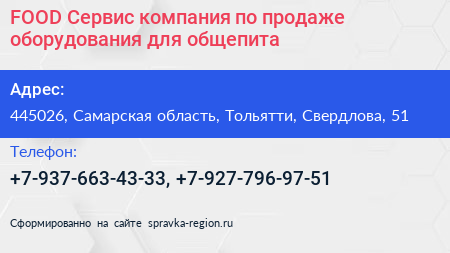 FOOD Сервис компания по продаже оборудования для общепита

Адрес:

445026, Самарская область, Тольятти, Свердлова, 51

Телефон:

+7-937-663-43-33, +7-927-796-97-51

Сформированно на сайте spravka-region.ru